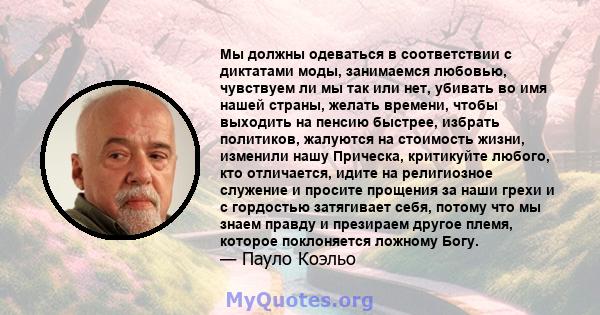 Мы должны одеваться в соответствии с диктатами моды, занимаемся любовью, чувствуем ли мы так или нет, убивать во имя нашей страны, желать времени, чтобы выходить на пенсию быстрее, избрать политиков, жалуются на стоимость жизни, изменили нашу Прическа, критикуйте любого, кто отличается, идите на религиозное служение и просите прощения за наши грехи и с гордостью затягивает себя, потому что мы знаем правду и презираем другое племя, которое поклоняется ложному Богу.
— Пауло Коэльо

MyQuotes.org